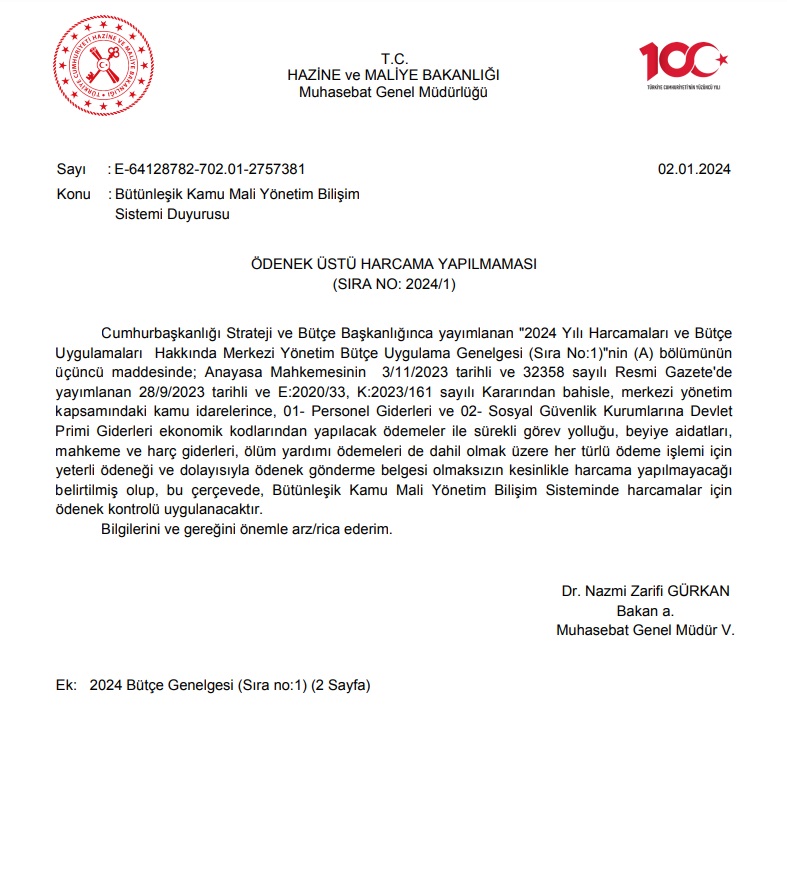 TÜRKİYE CUMHURİYETİ HAZİNE VE MALİYE BAKANLIĞI

T.C.
HAZİNE ve MALİYE BAKANLIĞI
Muhasebat Genel Müdürlüğü

100
TÜRKİYE CUMHURİYETİ'NİN YÜZÜNCÜ YILI

Sayı : E-64128782-702.01-2757381 02.01.2024
Konu : Bütünleşik Kamu Mali Yönetim Bilişim Sistemi Duyurusu

ÖDENEK ÜSTÜ HARCAMA YAPILMAMASI
(SIRA NO: 2024/1)

Cumhurbaşkanlığı Strateji ve Bütçe Başkanlığınca yayımlanan "2024 Yılı Harcamaları ve Bütçe Uygulamaları Hakkında Merkezi Yönetim Bütçe Uygulama Genelgesi (Sıra No:1)"nin (A) bölümünün üçüncü maddesinde; Anayasa Mahkemesinin 3/11/2023 tarihli ve 32358 sayılı Resmi Gazete'de yayımlanan 28/9/2023 tarihli ve E:2020/33, K:2023/161 sayılı Kararından bahisle, merkezi yönetim kapsamındaki kamu idarelerince, 01- Personel Giderleri ve 02- Sosyal Güvenlik Kurumlarına Devlet Primi Giderleri ekonomik kodlarından yapılacak ödemeler ile sürekli görev yolluğu, beyiye aidatları, mahkeme ve harç giderleri, ölüm yardımı ödemeleri de dahil olmak üzere her türlü ödeme işlemi için yeterli ödeneği ve dolayısıyla ödenek gönderme belgesi olmaksızın kesinlikle harcama yapılmayacağı belirtilmiş olup, bu çerçevede, Bütünleşik Kamu Mali Yönetim Bilişim Sisteminde harcamalar için ödenek kontrolü uygulanacaktır.
Bilgilerini ve gereğini önemle arz/rica ederim.

Dr. Nazmi Zarifi GÜRKAN
Bakan a.
Muhasebat Genel Müdür V.

Ek: 2024 Bütçe Genelgesi (Sıra no:1) (2 Sayfa)